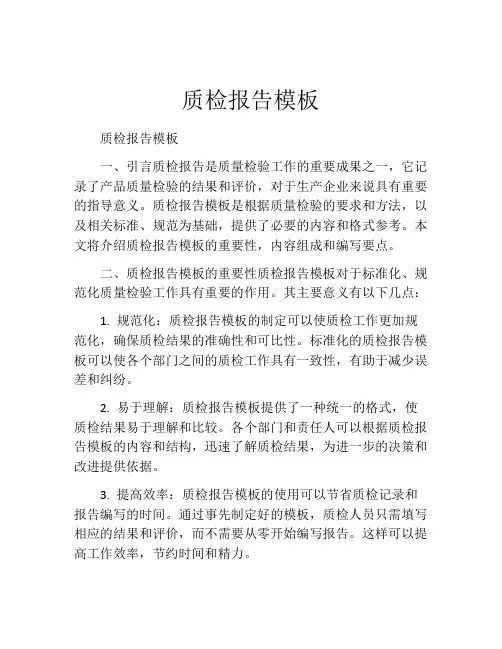 质检报告模板

质检报告模板

一、引言质检报告是质量检验工作的重要成果之一，它记录了产品质量检验的结果和评价，对于生产企业来说具有重要的指导意义。质检报告模板是根据质量检验的要求和方法，以及相关标准、规范为基础，提供了必要的内容和格式参考。本文将介绍质检报告模板的重要性，内容组成和编写要点。

二、质检报告模板的重要性质检报告模板对于标准化、规范化质量检验工作具有重要的作用。其主要意义有以下几点：

1. 规范化：质检报告模板的制定可以使质检工作更加规范化，确保质检结果的准确性和可比性。标准化的质检报告模板可以使各个部门之间的质检工作具有一致性，有助于减少误差和纠纷。

2. 易于理解：质检报告模板提供了一种统一的格式，使质检结果易于理解和比较。各个部门和责任人可以根据质检报告模板的内容和结构，迅速了解质检结果，为进一步的决策和改进提供依据。

3. 提高效率：质检报告模板的使用可以节省质检记录和报告编写的时间。通过事先制定好的模板，质检人员只需填写相应的结果和评价，而不需要从零开始编写报告。这样可以提高工作效率，节约时间和精力。